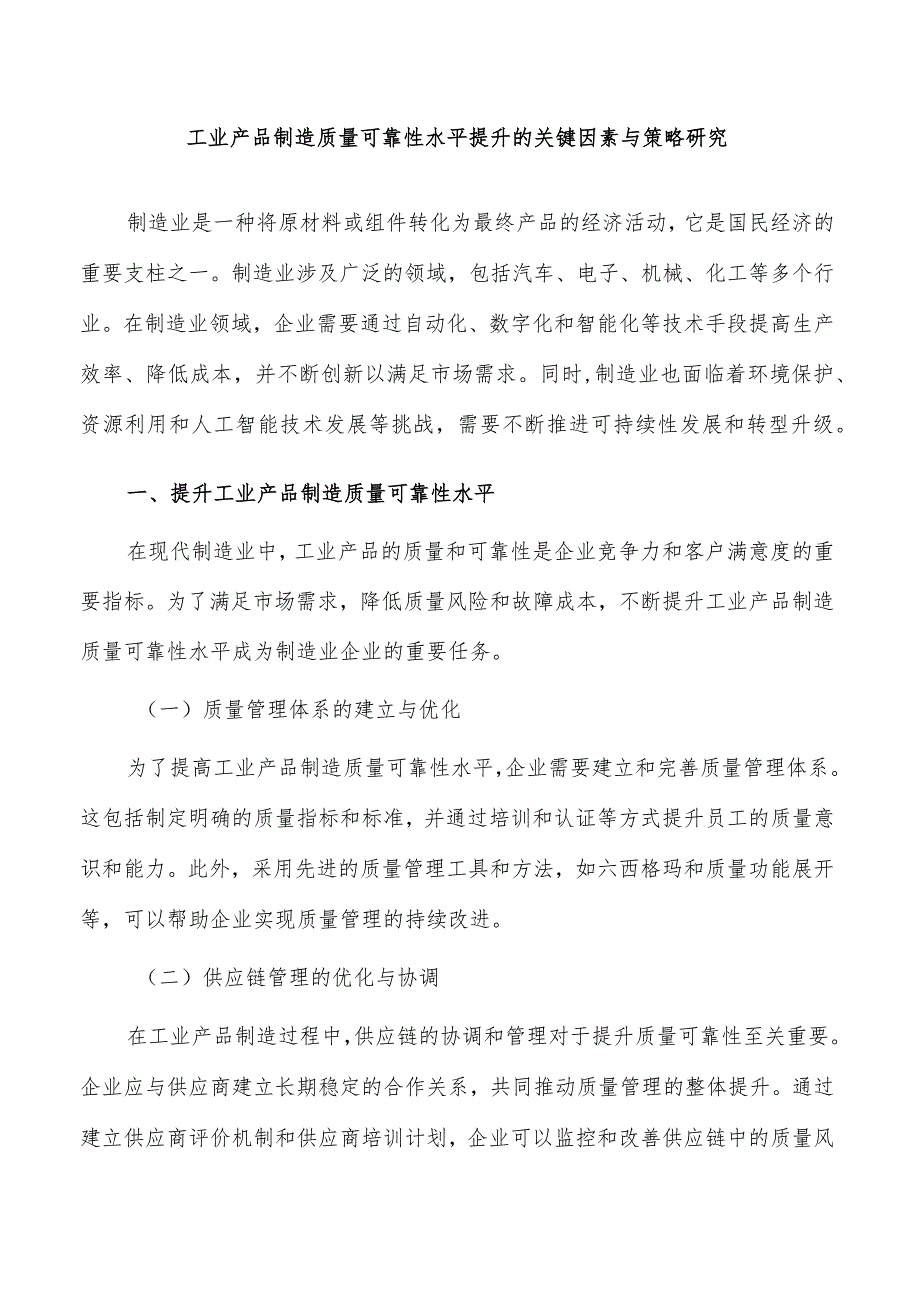 工业产品制造质量可靠性水平提升的关键因素与策略研究

制造业是一种将原材料或组件转化为最终产品的经济活动，它是国民经济的重要支柱之一。制造业涉及广泛的领域，包括汽车、电子、机械、化工等多个行业。在制造业领域，企业需要通过自动化、数字化和智能化等技术手段提高生产效率、降低成本，并不断创新以满足市场需求。同时，制造业也面临着环境保护、资源利用和人工智能技术发展等挑战，需要不断推进可持续性发展和转型升级。

一、提升工业产品制造质量可靠性水平

在现代制造业中，工业产品的质量和可靠性是企业竞争力和客户满意度的重要指标。为了满足市场需求，降低质量风险和故障成本，不断提升工业产品制造质量可靠性水平成为制造业企业的重要任务。

（一）质量管理体系的建立与优化

为了提高工业产品制造质量可靠性水平，企业需要建立和完善质量管理体系。这包括制定明确的质量指标和标准，并通过培训和认证等方式提升员工的质量意识和能力。此外，采用先进的质量管理工具和方法，如六西格玛和质量功能展开等，可以帮助企业实现质量管理的持续改进。

（二）供应链管理的优化与协调

在工业产品制造过程中，供应链的协调和管理对于提升质量可靠性至关重要。企业应与供应商建立长期稳定的合作关系，共同推动质量管理的整体提升。通过建立供应商评价机制和供应商培训计划，企业可以监控和改善供应链中的质量风